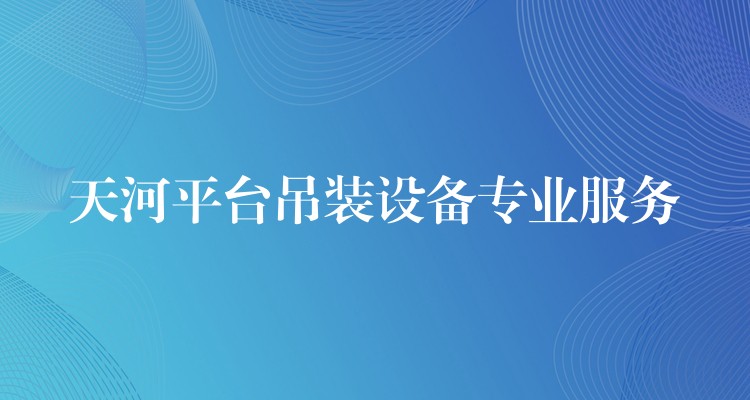 天河平台吊装设备专业服务